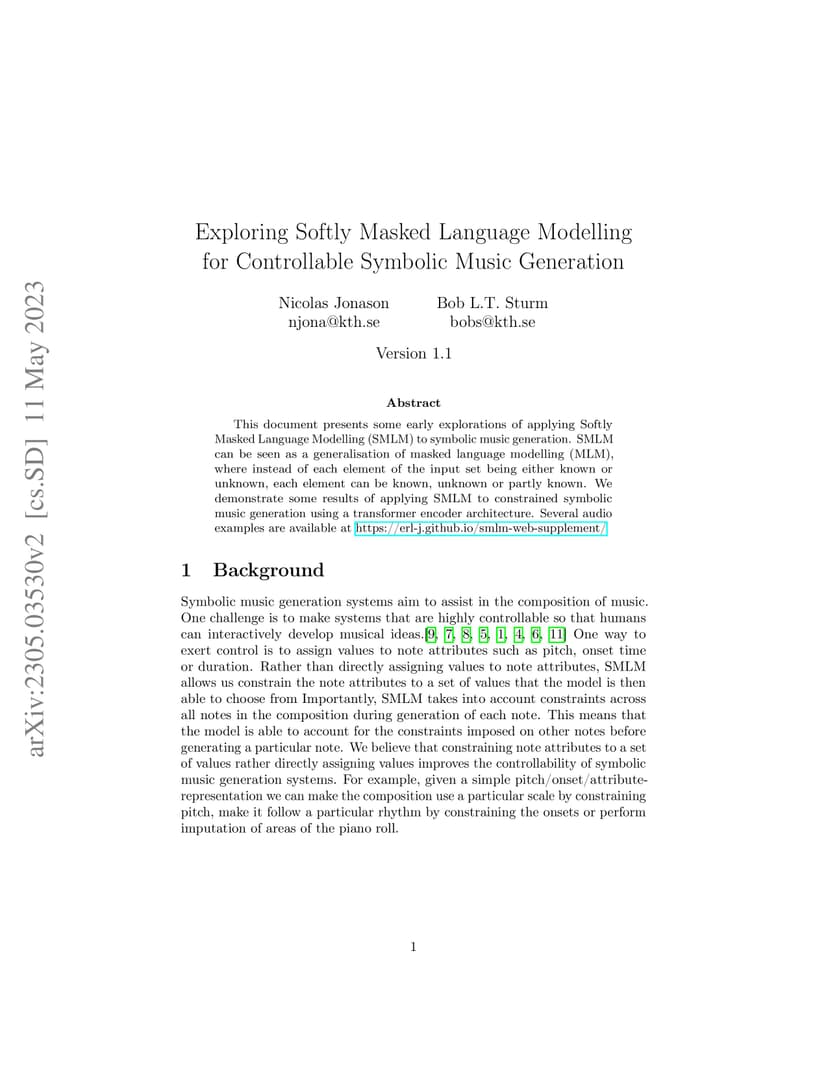 arXiv:2305.03530v2 [cs.SD] 11 May 2023

Exploring Softly Masked Language Modelling for Controllable Symbolic Music Generation

Nicolas Jonason
njona@kth.se

Bob L.T. Sturm
bobs@kth.se

Version 1.1

Abstract

This document presents some early explorations of applying Softly Masked Language Modelling (SMLM) to symbolic music generation. SMLM can be seen as a generalisation of masked language modelling (MLM), where instead of each element of the input set being either known or unknown, each element can be known, unknown or partly known. We demonstrate some results of applying SMLM to constrained symbolic music generation using a transformer encoder architecture. Several audio examples are available at https://erl-j.github.io/smlm-web-supplement/

1 Background

Symbolic music generation systems aim to assist in the composition of music. One challenge is to make systems that are highly controllable so that humans can interactively develop musical ideas.[9, 7, 8, 5, 1, 4, 6, 11] One way to exert control is to assign values to note attributes such as pitch, onset time or duration. Rather than directly assigning values to note attributes, SMLM allows us constrain the note attributes to a set of values that the model is then able to choose from Importantly, SMLM takes into account constraints across all notes in the composition during generation of each note. This means that the model is able to account for the constraints imposed on other notes before generating a particular note. We believe that constraining note attributes to a set of values rather directly assigning values improves the controllability of symbolic music generation systems. For example, given a simple pitch/onset/attribute-representation we can make the composition use a particular scale by constraining pitch, make it follow a particular rhythm by constraining the onsets or perform imputation of areas of the piano roll.

1